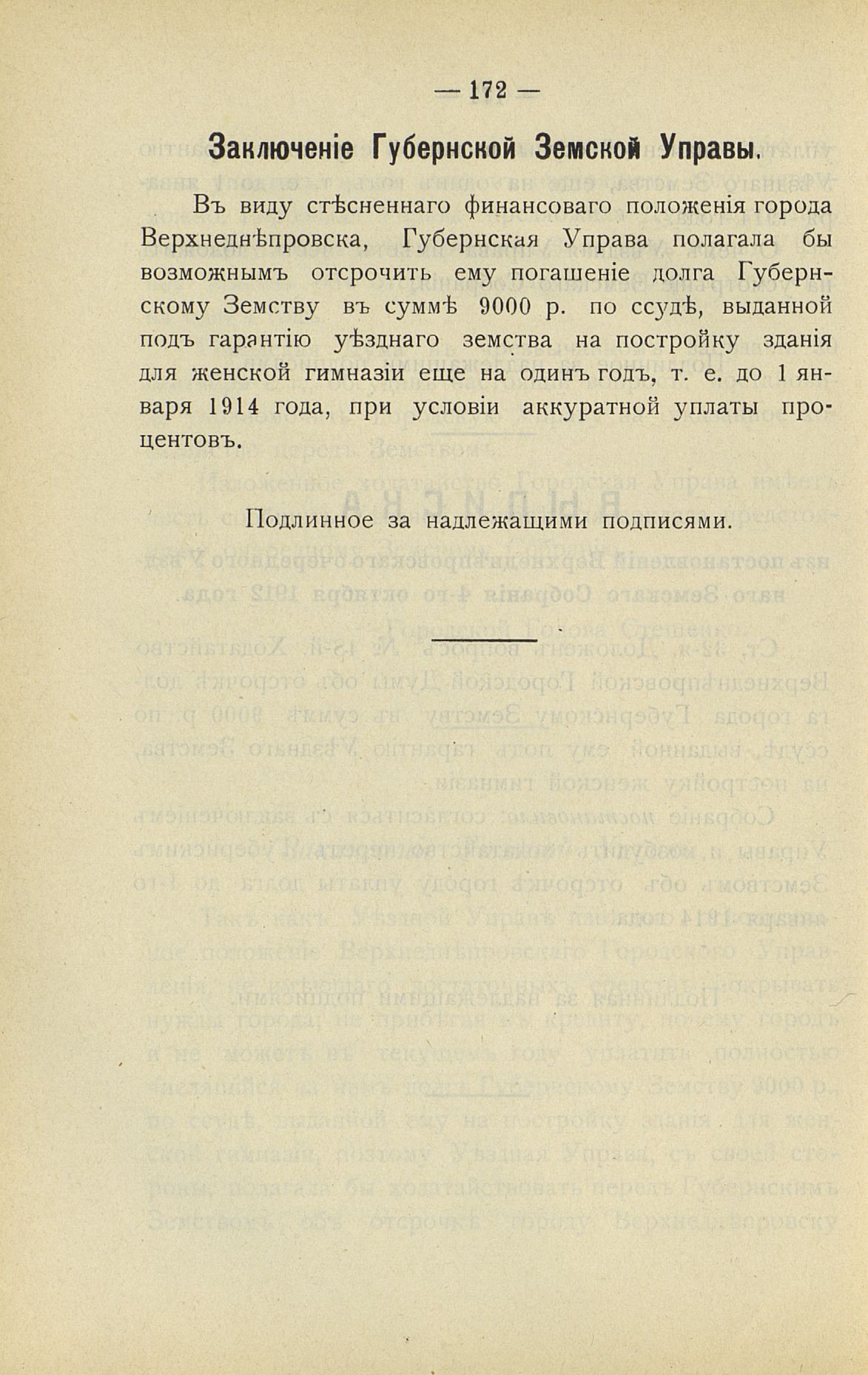 — 172 —

Заключеніе Губернской Земской Управы.

Въ виду стѣсненнаго финансоваго положенія города Верхнеднѣпровска, Губернская Управа полагала бы возможнымъ отсрочить ему погашеніе долга Губернскому Земству въ суммѣ 9000 р. по ссудѣ, выданной подъ гарантію уѣзднаго земства на постройку зданія для женской гимназіи еще на одинъ годъ, т. е. до 1 января 1914 года, при условіи аккуратной уплаты процентовъ.

Подлинное за надлежащими подписями.